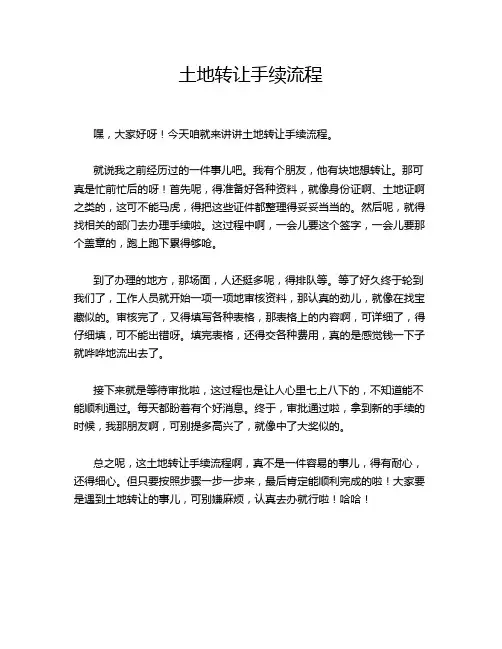 土地转让手续流程

嘿，大家好呀！今天咱就来讲讲土地转让手续流程。

就说我之前经历过的一件事儿吧。我有个朋友，他有块地想转让。那可真是忙前忙后的呀！首先呢，得准备好各种资料，就像身份证啊、土地证啊之类的，这可不能马虎，得把这些证件都整理得妥妥当当的。然后呢，就得找相关的部门去办理手续啦。这过程中啊，一会儿要这个签字，一会儿要那个盖章的，跑上跑下累得够呛。

到了办理的地方，那场面，人还挺多呢，得排队等。等了好久终于轮到我们了，工作人员就开始一项一项地审核资料，那认真的劲儿，就像在找宝藏似的。审核完了，又得填写各种表格，那表格上的内容啊，可详细了，得仔细填，可不能出错呀。填完表格，还得交各种费用，真的是感觉钱一下子就哗哗地流出去了。

接下来就是等待审批啦，这过程也是让人心里七上八下的，不知道能不能顺利通过。每天都盼着有个好消息。终于，审批通过啦，拿到新的手续的时候，我那朋友啊，可别提多高兴了，就像中了大奖似的。

总之呢，这土地转让手续流程啊，真不是一件容易的事儿，得有耐心，还得细心。但只要按照步骤一步一步来，最后肯定能顺利完成的啦！大家要是遇到土地转让的事儿，可别嫌麻烦，认真去办就行啦！哈哈！